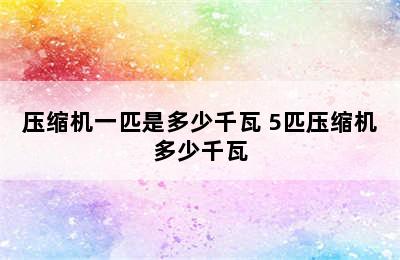 压缩机一匹是多少千瓦 5匹压缩机多少千瓦